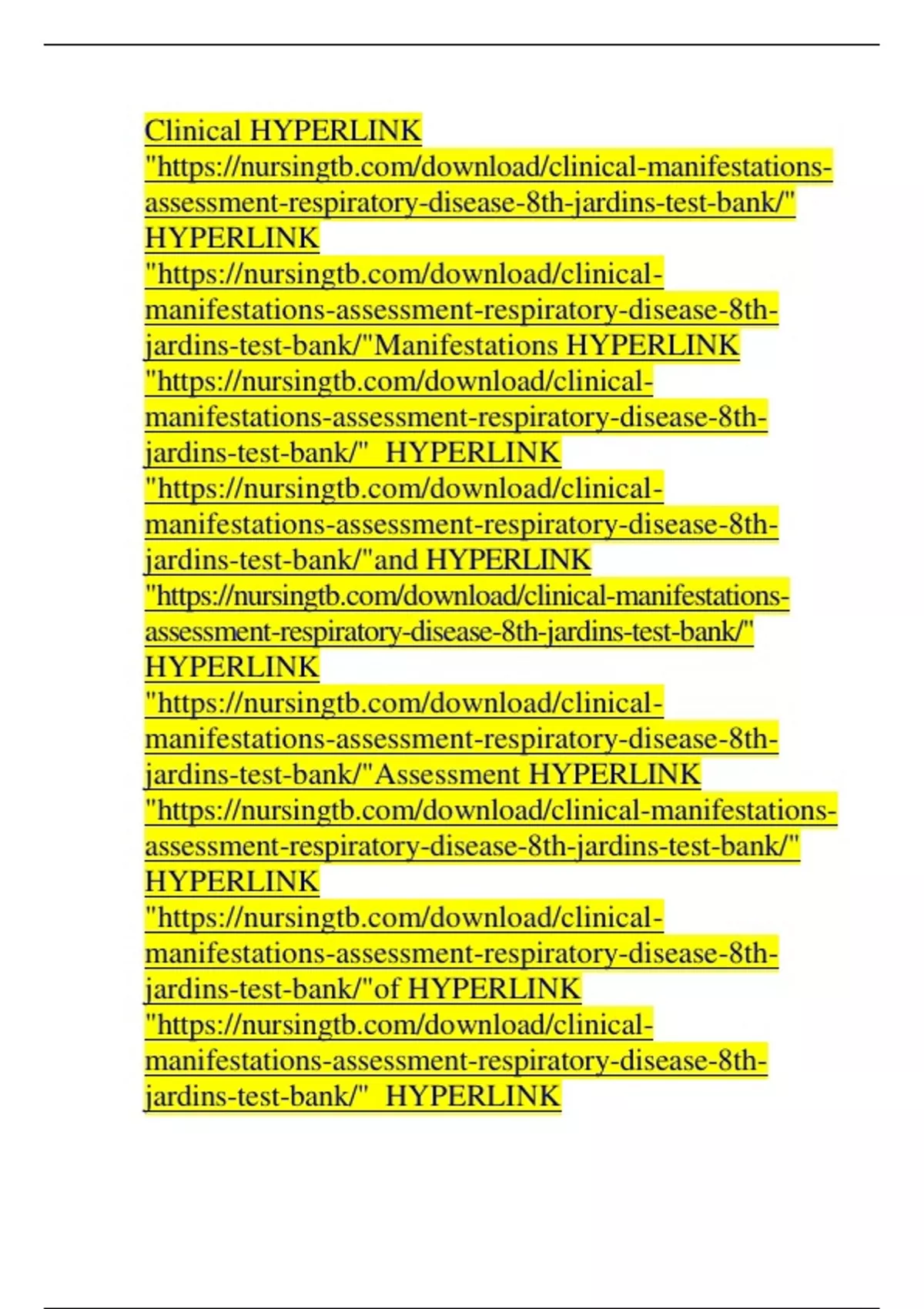 Clinical HYPERLINK "https://nursingtb.com/download/clinical-manifestations-assessment-respiratory-disease-8th-jardins-test-bank/" HYPERLINK "https://nursingtb.com/download/clinical-manifestations-assessment-respiratory-disease-8th-jardins-test-bank/"Manifestations HYPERLINK "https://nursingtb.com/download/clinical-manifestations-assessment-respiratory-disease-8th-jardins-test-bank/" HYPERLINK "https://nursingtb.com/download/clinical-manifestations-assessment-respiratory-disease-8th-jardins-test-bank/"and HYPERLINK "https://nursingtb.com/download/clinical-manifestations-assessment-respiratory-disease-8th-jardins-test-bank/" HYPERLINK "https://nursingtb.com/download/clinical-manifestations-assessment-respiratory-disease-8th-jardins-test-bank/"Assessment HYPERLINK "https://nursingtb.com/download/clinical-manifestations-assessment-respiratory-disease-8th-jardins-test-bank/" HYPERLINK "https://nursingtb.com/download/clinical-manifestations-assessment-respiratory-disease-8th-jardins-test-bank/"of HYPERLINK "https://nursingtb.com/download/clinical-manifestations-assessment-respiratory-disease-8th-jardins-test-bank/" HYPERLINK